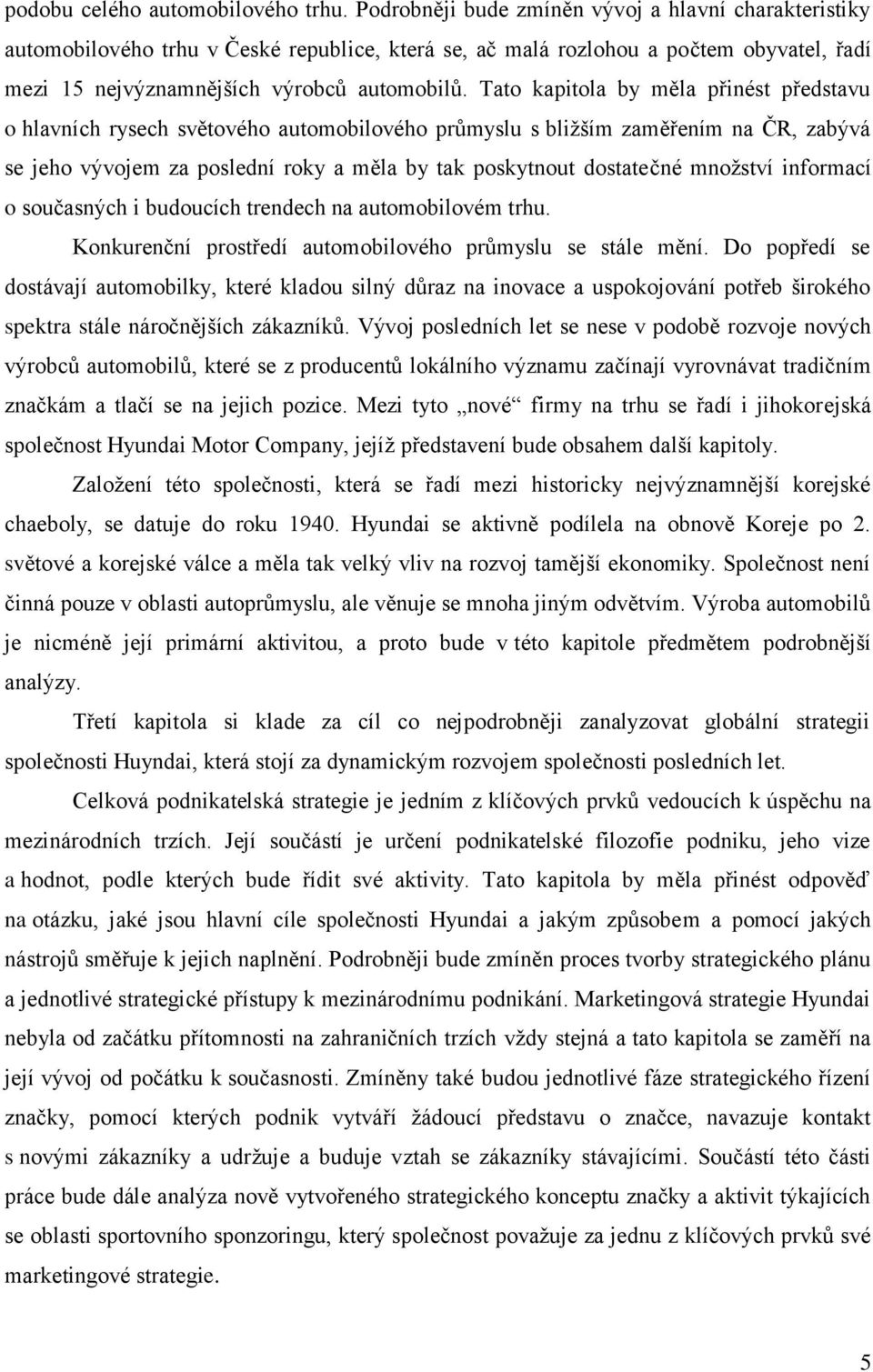 podobu celého automobilového trhu. Podrobněji bude zmíněn vývoj a hlavní charakteristiky automobilového trhu v České republice, která se, ač malá rozlohou a počtem obyvatel, řadí mezi 15 nejvýznamnějších výrobců automobilů. Tato kapitola by měla přinést představu o hlavních rysech světového automobilového průmyslu s bližším zaměřením na ČR, zabývá se jeho vývojem za poslední roky a měla by tak poskytnout dostatečné množství informací o současných i budoucích trendech na automobilovém trhu.

Konkurenční prostředí automobilového průmyslu se stále mění. Do popředí se dostávají automobilky, které kladou silný důraz na inovace a uspokojování potřeb širokého spektra stále náročnějších zákazníků. Vývoj posledních let se nese v podobě rozvoje nových výrobců automobilů, které se z producentů lokálního významu začínají vyrovnávat tradičním značkám a tlačí se na jejich pozice. Mezi tyto „nové“ firmy na trhu se řadí i jihokorejská společnost Hyundai Motor Company, jejíž představení bude obsahem další kapitoly.

Založení této společnosti, která se řadí mezi historicky nejvýznamnější korejské chaeboly, se datuje do roku 1940. Hyundai se aktivně podílela na obnově Koreje po 2. světové a korejské válce a měla tak velký vliv na rozvoj tamější ekonomiky. Společnost není činná pouze v oblasti autoprůmyslu, ale věnuje se mnoha jiným odvětvím. Výroba automobilů je nicméně její primární aktivitou, a proto bude v této kapitole předmětem podrobnější analýzy.

Třetí kapitola si klade za cíl co nejpodrobněji zanalyzovat globální strategii společnosti Huyndai, která stojí za dynamickým rozvojem společnosti posledních let.

Celková podnikatelská strategie je jedním z klíčových prvků vedoucích k úspěchu na mezinárodních trzích. Její součástí je určení podnikatelské filozofie podniku, jeho vize a hodnot, podle kterých bude řídit své aktivity. Tato kapitola by měla přinést odpověď na otázku, jaké jsou hlavní cíle společnosti Hyundai a jakým způsobem a pomocí jakých nástrojů směřuje k jejich naplnění. Podrobněji bude zmíněn proces tvorby strategického plánu a jednotlivé strategické přístupy k mezinárodnímu podnikání. Marketingová strategie Hyundai nebyla od začátku přítomnosti na zahraničních trzích vždy stejná a tato kapitola se zaměří na její vývoj od počátku k současnosti. Zmíněny také budou jednotlivé fáze strategického řízení značky, pomocí kterých podnik vytváří žádoucí představu o značce, navazuje kontakt s novými zákazníky a udržuje a buduje vztah se zákazníky stávajícími. Součástí této části práce bude dále analýza nově vytvořeného strategického konceptu značky a aktivit týkajících se oblasti sportovního sponzoringu, který společnost považuje za jednu z klíčových prvků své marketingové strategie.

5